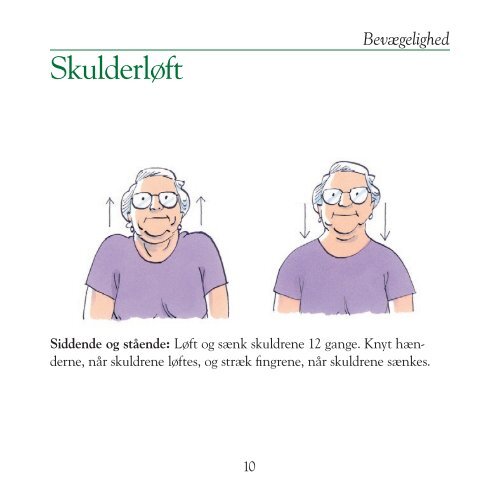 Bevægelighed

Skulderløft

Siddende og stående: Løft og sænk skuldrene 12 gange. Knyt hænderne, når skuldrene løftes, og stræk fingrene, når skuldrene sænkes.

10